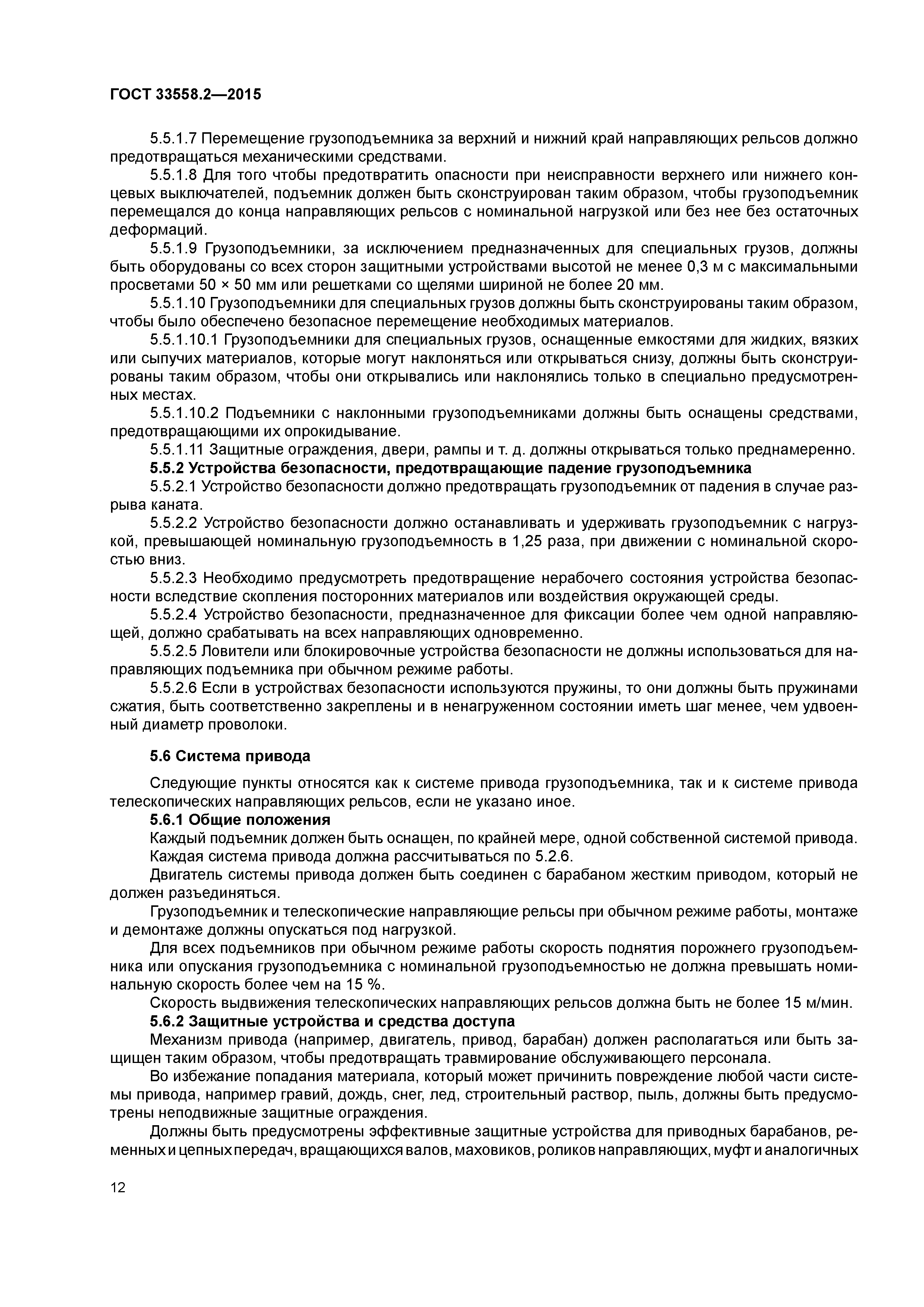 ГОСТ 33558.2—2015

5.5.1.7 Перемещение грузоподъемника за верхний и нижний край направляющих рельсов должно предотвращаться механическими средствами.

5.5.1.8 Для того чтобы предотвратить опасности при неисправности верхнего или нижнего концевых выключателей, подъемник должен быть сконструирован таким образом, чтобы грузоподъемник перемещался до конца направляющих рельсов с номинальной нагрузкой или без нее без остаточных деформаций.

5.5.1.9 Грузоподъемники, за исключением предназначенных для специальных грузов, должны быть оборудованы со всех сторон защитными устройствами высотой не менее 0,3 м с максимальными просветами 50 × 50 мм или решетками со щелями шириной не более 20 мм.

5.5.1.10 Грузоподъемники для специальных грузов должны быть сконструированы таким образом, чтобы было обеспечено безопасное перемещение необходимых материалов.

5.5.1.10.1 Грузоподъемники для специальных грузов, оснащенные емкостями для жидких, вязких или сыпучих материалов, которые могут наклоняться или открываться снизу, должны быть сконструированы таким образом, чтобы они открывались или наклонялись только в специально предусмотренных местах.

5.5.1.10.2 Подъемники с наклонными грузоподъемниками должны быть оснащены средствами, предотвращающими их опрокидывание.

5.5.1.11 Защитные ограждения, двери, рампы и т. д. должны открываться только преднамеренно.

5.5.2 Устройства безопасности, предотвращающие падение грузоподъемника

5.5.2.1 Устройство безопасности должно предотвращать грузоподъемник от падения в случае разрыва каната.

5.5.2.2 Устройство безопасности должно останавливать и удерживать грузоподъемник с нагрузкой, превышающей номинальную грузоподъемность в 1,25 раза, при движении с номинальной скоростью вниз.

5.5.2.3 Необходимо предусмотреть предотвращение нерабочего состояния устройства безопасности вследствие скопления посторонних материалов или воздействия окружающей среды.

5.5.2.4 Устройство безопасности, предназначенное для фиксации более чем одной направляющей, должно срабатывать на всех направляющих одновременно.

5.5.2.5 Ловители или блокировочные устройства безопасности не должны использоваться для направляющих подъемника при обычном режиме работы.

5.5.2.6 Если в устройствах безопасности используются пружины, то они должны быть пружинами сжатия, быть соответственно закреплены и в ненагруженном состоянии иметь шаг менее, чем удвоенный диаметр проволоки.

5.6 Система привода

Следующие пункты относятся как к системе привода грузоподъемника, так и к системе привода телескопических направляющих рельсов, если не указано иное.

5.6.1 Общие положения

Каждый подъемник должен быть оснащен, по крайней мере, одной собственной системой привода.

Каждая система привода должна рассчитываться по 5.2.6.

Двигатель системы привода должен быть соединен с барабаном жестким приводом, который не должен разъединяться.

Грузоподъемник и телескопические направляющие рельсы при обычном режиме работы, монтаже и демонтаже должны опускаться под нагрузкой.

Для всех подъемников при обычном режиме работы скорость поднятия порожнего грузоподъемника или опускания грузоподъемника с номинальной грузоподъемностью не должна превышать номинальную скорость более чем на 15 %.

Скорость выдвижения телескопических направляющих рельсов должна быть не более 15 м/мин.

5.6.2 Защитные устройства и средства доступа

Механизм привода (например, двигатель, привод, барабан) должен располагаться или быть защищен таким образом, чтобы предотвращать травмирование обслуживающего персонала.

Во избежание попадания материала, который может причинить повреждение любой части системы привода, например гравий, дождь, снег, лед, строительный раствор, пыль, должны быть предусмотрены неподвижные защитные ограждения.

Должны быть предусмотрены эффективные защитные устройства для приводных барабанов, ременных и цепных передач, вращающихся валов, маховиков, роликов направляющих, муфт и аналогичных

12